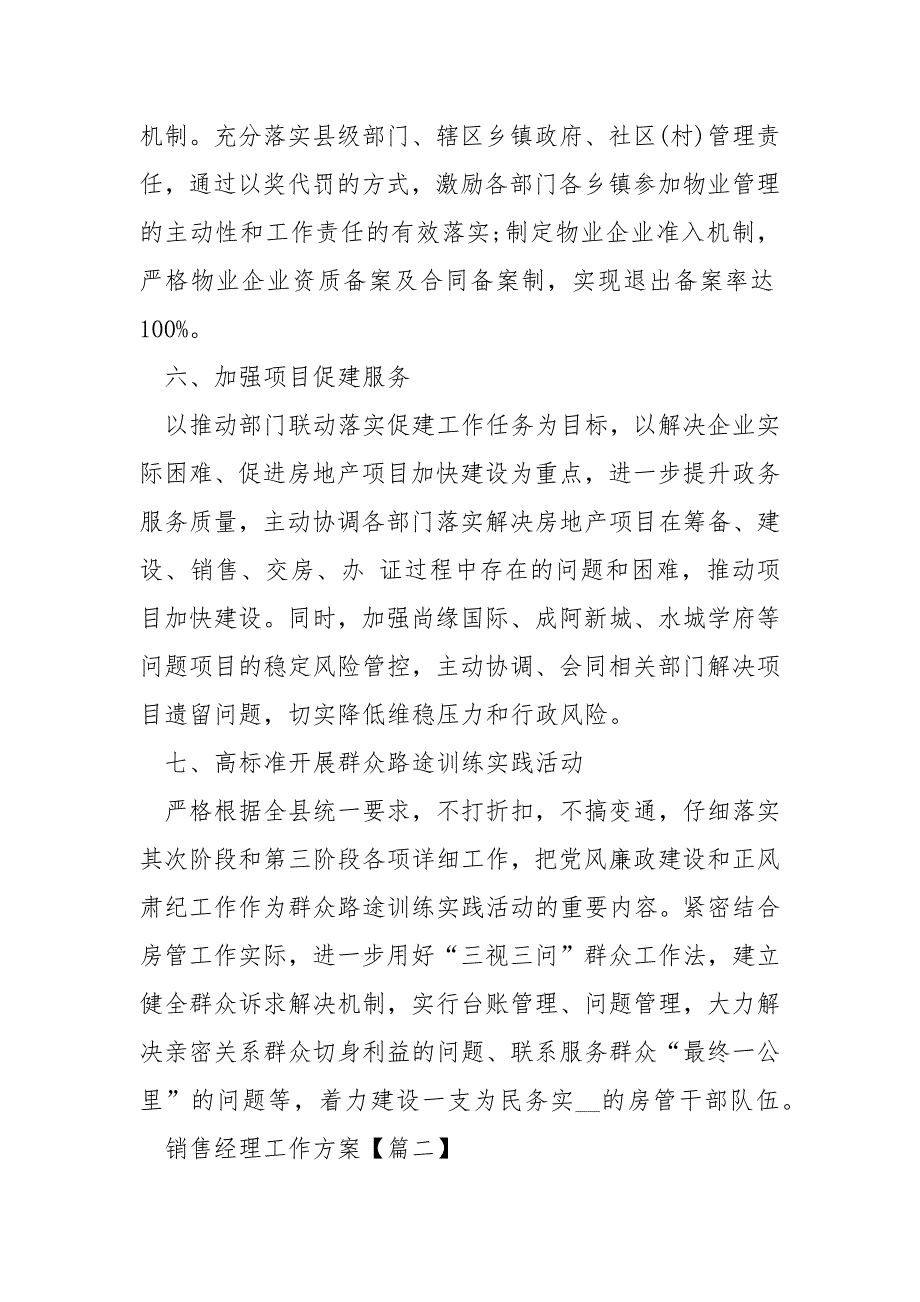 机制。充分落实县级部门、辖区乡镇政府、社区(村)管理责任，通过以奖代罚的方式，激励各部门各乡镇参加物业管理的主动性和工作责任的有效落实;制定物业企业准入机制，严格物业企业资质备案及合同备案制，实现退出备案率达100%。

六、加强项目促建服务

以推动部门联动落实促建工作任务为目标，以解决企业实际困难、促进房地产项目加快建设为重点，进一步提升政务服务质量，主动协调各部门落实解决房地产项目在筹备、建设、销售、交房、办 证过程中存在的问题和困难，推动项目加快建设。同时，加强尚缘国际、成阿新城、水城学府等问题项目的稳定风险管控，主动协调、会同相关部门解决项目遗留问题，切实降低维稳压力和行政风险。

七、高标准开展群众路途训练实践活动

严格根据全县统一要求，不打折扣，不搞变通，仔细落实其次阶段和第三阶段各项详细工作，把党风廉政建设和正风肃纪工作作为群众路途训练实践活动的重要内容。紧密结合房管工作实际，进一步用好“三视三问”群众工作法，建立健全群众诉求解决机制，实行台账管理、问题管理，大力解决亲密关系群众切身利益的问题、联系服务群众“最终一公里”的问题等，着力建设一支为民务实__的房管干部队伍。

销售经理工作方案【篇二】